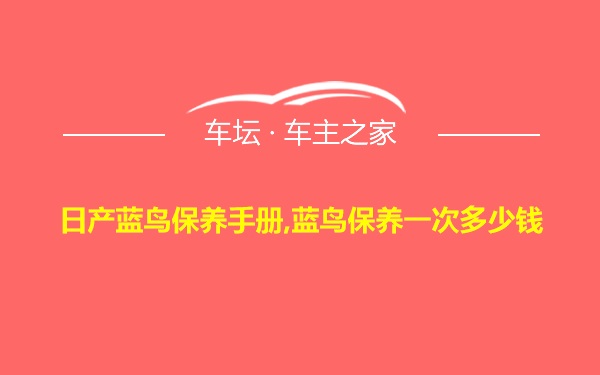 车坛 · 车主之家

日产蓝鸟保养手册,蓝鸟保养一次多少钱